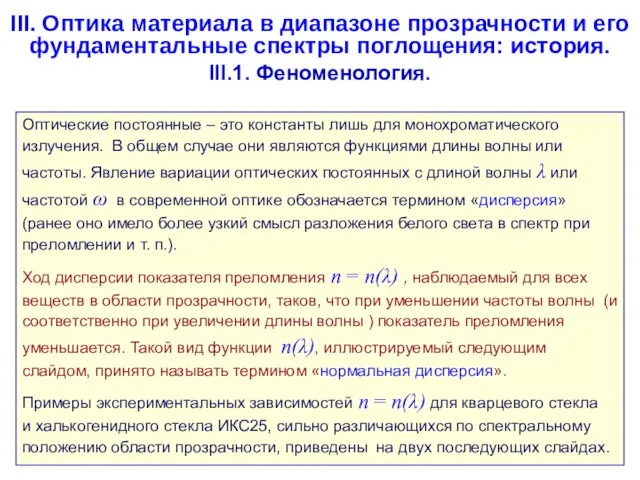 III. Оптика материала в диапазоне прозрачности и его фундаментальные спектры поглощения: история.
III.1. Феноменология.

Оптические постоянные – это константы лишь для монохроматического излучения. В общем случае они являются функциями длины волны или частоты. Явление вариации оптических постоянных с длиной волны $\lambda$ или частотой $\omega$ в современной оптике обозначается термином «дисперсия» (ранее оно имело более узкий смысл разложения белого света в спектр при преломлении и т. п.).

Ход дисперсии показателя преломления $n = n(\lambda)$ , наблюдаемый для всех веществ в области прозрачности, таков, что при уменьшении частоты волны (и соответственно при увеличении длины волны ) показатель преломления уменьшается. Такой вид функции $n(\lambda)$, иллюстрируемый следующим слайдом, принято называть термином «нормальная дисперсия».

Примеры экспериментальных зависимостей $n = n(\lambda)$ для кварцевого стекла и халькогенидного стекла ИКС25, сильно различающихся по спектральному положению области прозрачности, приведены на двух последующих слайдах.